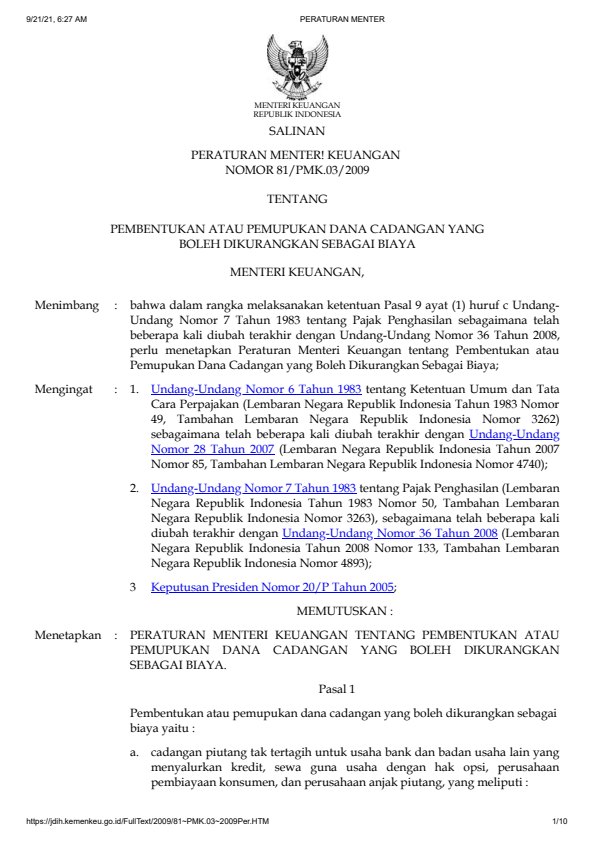 9/21/21, 6:27 AM PERATURAN MENTER

MENTERI KEUANGAN
REPUBLIK INDONESIA

SALINAN

PERATURAN MENTER! KEUANGAN
NOMOR 81/PMK.03/2009

TENTANG

PEMBENTUKAN ATAU PEMUPUKAN DANA CADANGAN YANG BOLEH DIKURANGKAN SEBAGAI BIAYA

MENTERI KEUANGAN,

Menimbang : bahwa dalam rangka melaksanakan ketentuan Pasal 9 ayat (1) huruf c Undang-Undang Nomor 7 Tahun 1983 tentang Pajak Penghasilan sebagaimana telah beberapa kali diubah terakhir dengan Undang-Undang Nomor 36 Tahun 2008, perlu menetapkan Peraturan Menteri Keuangan tentang Pembentukan atau Pemupukan Dana Cadangan yang Boleh Dikurangkan Sebagai Biaya;

Mengingat : 1. Undang-Undang Nomor 6 Tahun 1983 tentang Ketentuan Umum dan Tata Cara Perpajakan (Lembaran Negara Republik Indonesia Tahun 1983 Nomor 49, Tambahan Lembaran Negara Republik Indonesia Nomor 3262) sebagaimana telah beberapa kali diubah terakhir dengan Undang-Undang Nomor 28 Tahun 2007 (Lembaran Negara Republik Indonesia Tahun 2007 Nomor 85, Tambahan Lembaran Negara Republik Indonesia Nomor 4740);

2. Undang-Undang Nomor 7 Tahun 1983 tentang Pajak Penghasilan (Lembaran Negara Republik Indonesia Tahun 1983 Nomor 50, Tambahan Lembaran Negara Republik Indonesia Nomor 3263), sebagaimana telah beberapa kali diubah terakhir dengan Undang-Undang Nomor 36 Tahun 2008 (Lembaran Negara Republik Indonesia Tahun 2008 Nomor 133, Tambahan Lembaran Negara Republik Indonesia Nomor 4893);

3 Keputusan Presiden Nomor 20/P Tahun 2005;

MEMUTUSKAN :

Menetapkan : PERATURAN MENTERI KEUANGAN TENTANG PEMBENTUKAN ATAU PEMUPUKAN DANA CADANGAN YANG BOLEH DIKURANGKAN SEBAGAI BIAYA.

Pasal 1

Pembentukan atau pemupukan dana cadangan yang boleh dikurangkan sebagai biaya yaitu :

a. cadangan piutang tak tertagih untuk usaha bank dan badan usaha lain yang menyalurkan kredit, sewa guna usaha dengan hak opsi, perusahaan pembiayaan konsumen, dan perusahaan anjak piutang, yang meliputi :

https://jdih.kemenkeu.go.id/FullText/2009/81~PMK.03~2009Per.HTM 1/10